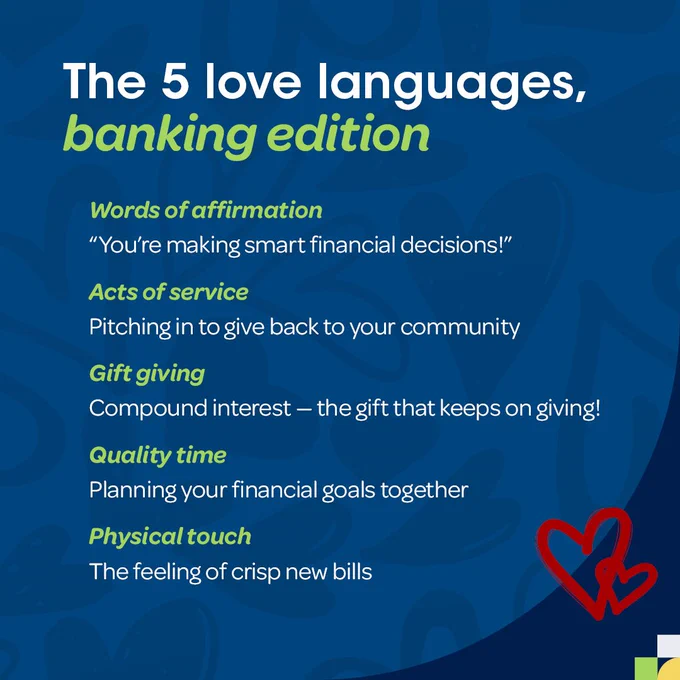 The 5 love languages, banking edition

Words of affirmation

"You're making smart financial decisions!"

Acts of service

Pitching in to give back to your community

Gift giving

Compound interest — the gift that keeps on giving!

Quality time

Planning your financial goals together

Physical touch

The feeling of crisp new bills